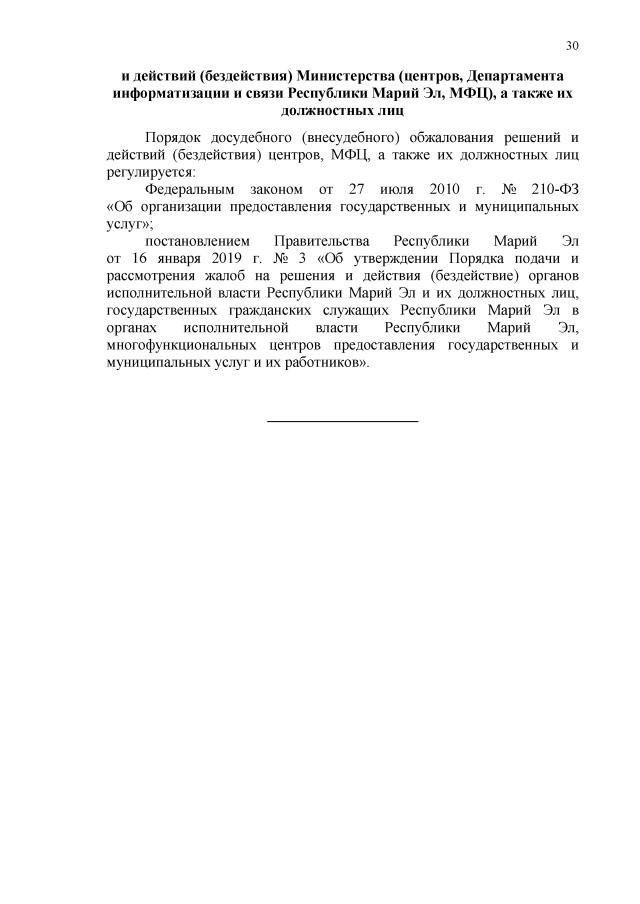 30

и действий (бездействия) Министерства (центров, Департамента информатизации и связи Республики Марий Эл, МФЦ), а также их должностных лиц

Порядок досудебного (внесудебного) обжалования решений и действий (бездействия) центров, МФЦ, а также их должностных лиц регулируется:

Федеральным законом от 27 июля 2010 г. № 210-ФЗ «Об организации предоставления государственных и муниципальных услуг»;

постановлением Правительства Республики Марий Эл от 16 января 2019 г. № 3 «Об утверждении Порядка подачи и рассмотрения жалоб на решения и действия (бездействие) органов исполнительной власти Республики Марий Эл и их должностных лиц, государственных гражданских служащих Республики Марий Эл в органах исполнительной власти Республики Марий Эл, многофункциональных центров предоставления государственных и муниципальных услуг и их работников».